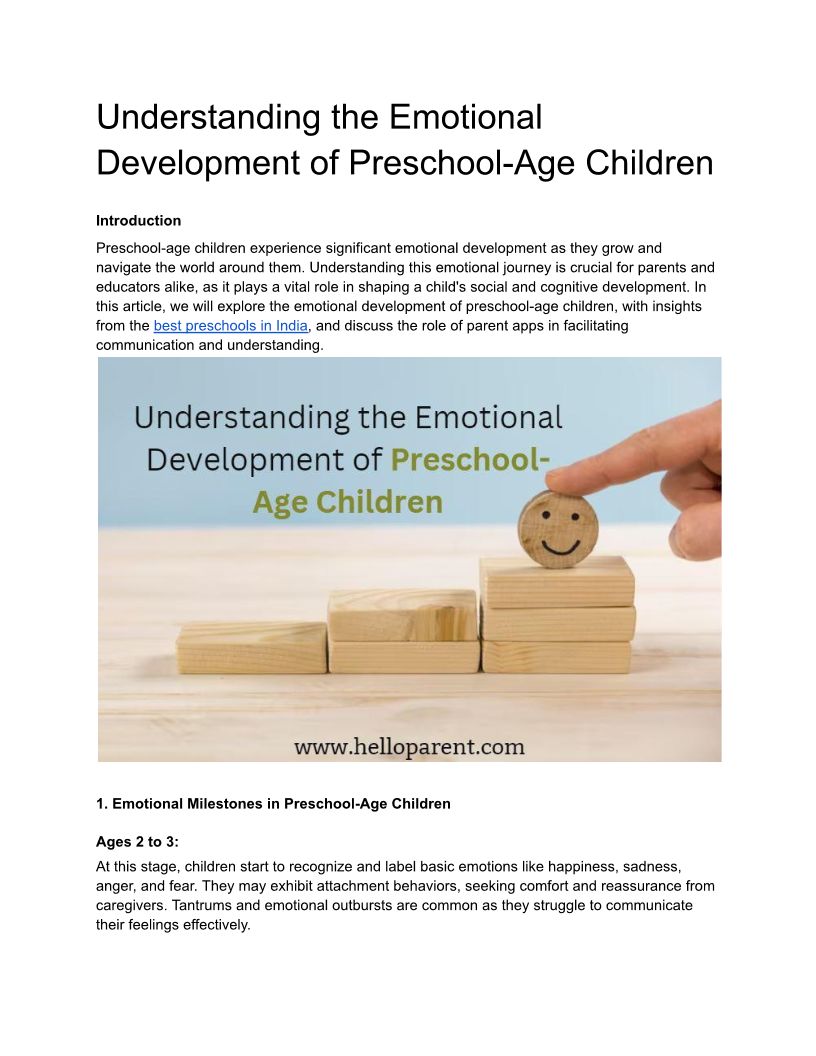 Understanding the Emotional Development of Preschool-Age Children

Introduction

Preschool-age children experience significant emotional development as they grow and navigate the world around them. Understanding this emotional journey is crucial for parents and educators alike, as it plays a vital role in shaping a child's social and cognitive development. In this article, we will explore the emotional development of preschool-age children, with insights from the best preschools in India, and discuss the role of parent apps in facilitating communication and understanding.

Understanding the Emotional Development of Preschool-Age Children

www.helloparent.com

1. Emotional Milestones in Preschool-Age Children

Ages 2 to 3:

At this stage, children start to recognize and label basic emotions like happiness, sadness, anger, and fear. They may exhibit attachment behaviors, seeking comfort and reassurance from caregivers. Tantrums and emotional outbursts are common as they struggle to communicate their feelings effectively.